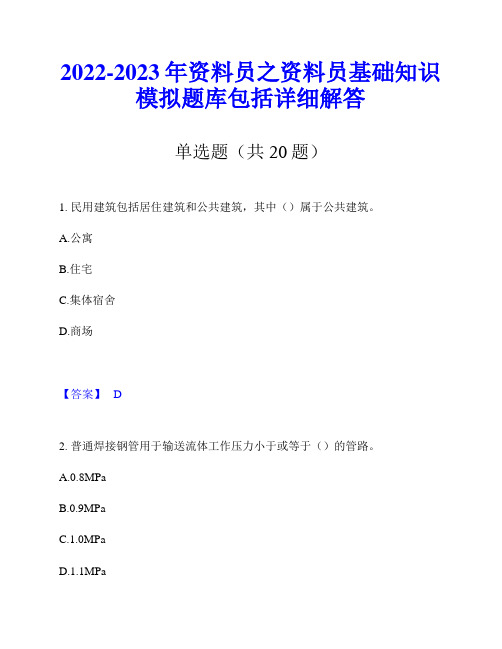 2022-2023 年资料员之资料员基础知识模拟题库包括详细解答

单选题（共 20 题）

1. 民用建筑包括居住建筑和公共建筑，其中（）属于公共建筑。

A.公寓

B.住宅

C.集体宿舍

D.商场

【答案】 D

2. 普通焊接钢管用于输送流体工作压力小于或等于（）的管路。

A.0.8MPa

B.0.9MPa

C.1.0MPa

D.1.1MPa